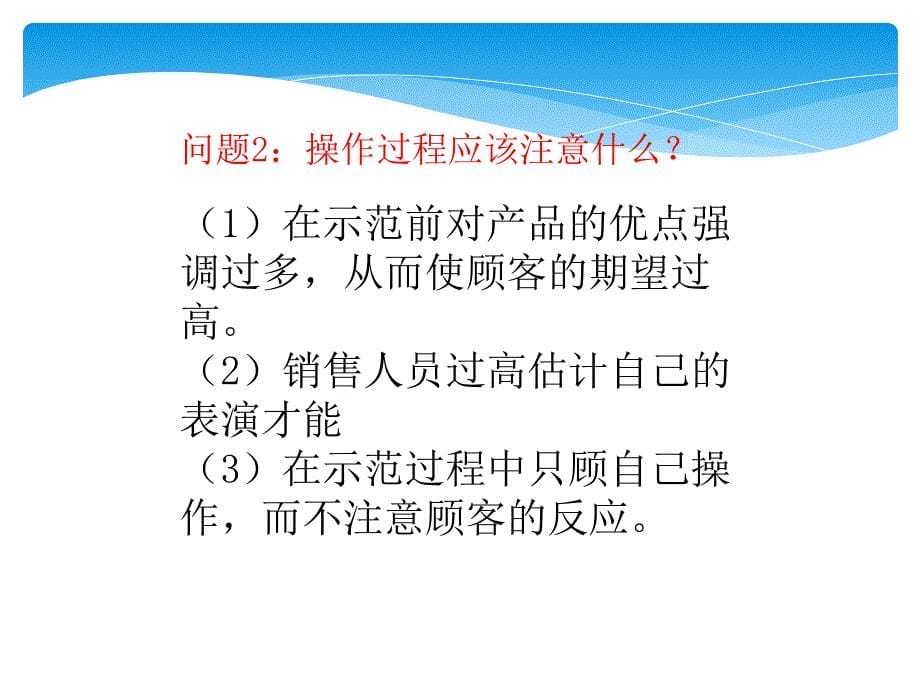 问题2：操作过程应该注意什么？

（1）在示范前对产品的优点强调过多，从而使顾客的期望过高。
（2）销售人员过高估计自己的表演才能
（3）在示范过程中只顾自己操作，而不注意顾客的反应。